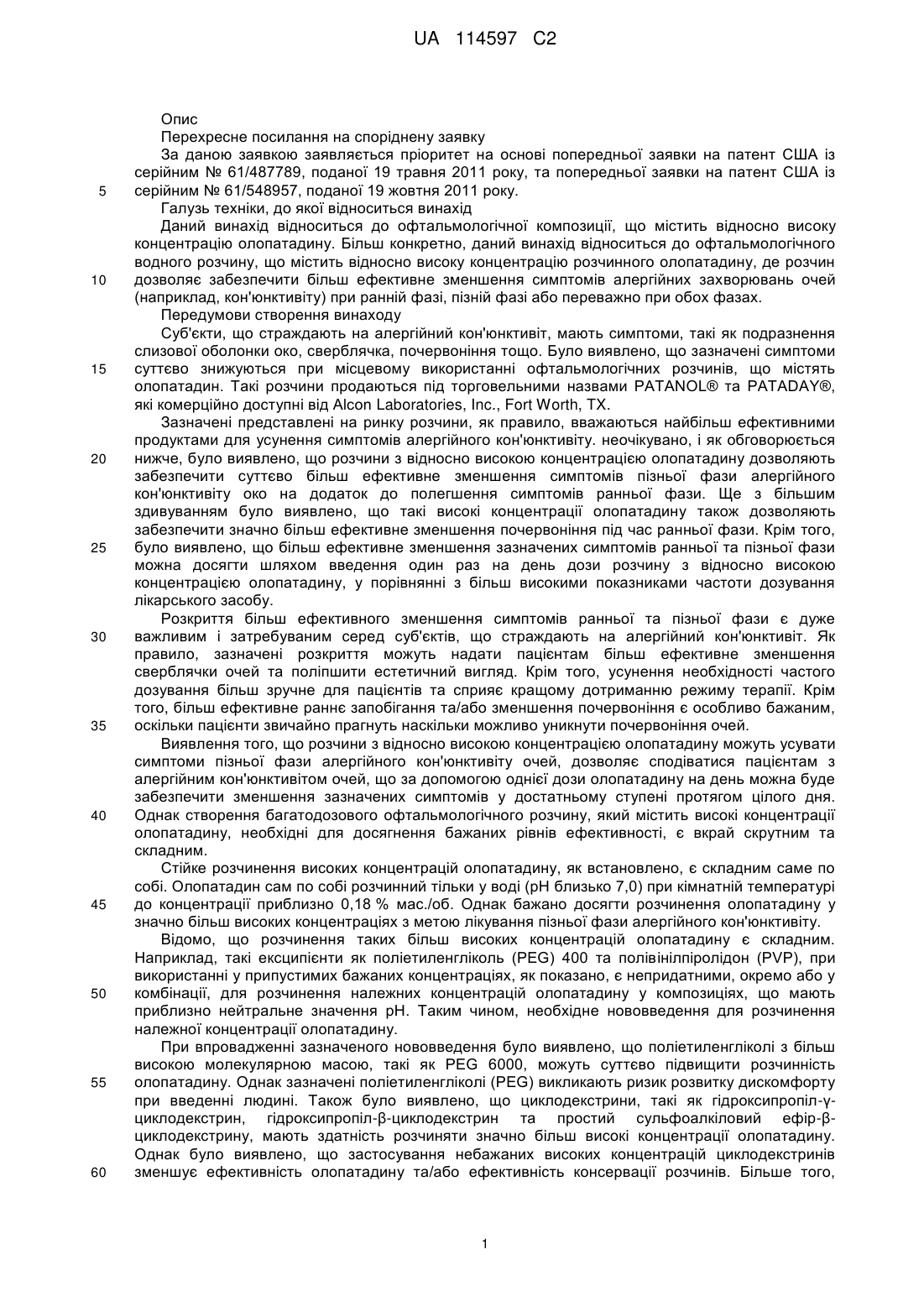 UA 114597 C2

Опис

Перехресне посилання на споріднену заявку

За даною заявкою заявляється пріоритет на основі попередньої заявки на патент США із серійним № 61/487789, поданої 19 травня 2011 року, та попередньої заявки на патент США із серійним № 61/548957, поданої 19 жовтня 2011 року.

5

Галузь техніки, до якої відноситься винахід

Даний винахід відноситься до офтальмологічної композиції, що містить відносно високу концентрацію олопатадину. Більш конкретно, даний винахід відноситься до офтальмологічного водного розчину, що містить відносно високу концентрацію розчинного олопатадину, де розчин дозволяє забезпечити більш ефективне зменшення симптомів алергійних захворювань очей (наприклад, кон'юнктивіту) при ранній фазі, пізній фазі або переважно при обох фазах.

10

Передумови створення винаходу

Суб'єкти, що страждають на алергійний кон'юнктивіт, мають симптоми, такі як подразнення слизової оболонки око, сверблячка, почервоніння тощо. Було виявлено, що зазначені симптоми суттєво знижуються при місцевому використанні офтальмологічних розчинів, що містять олопатадин. Такі розчини продаються під торговельними назвами PATANOL® та PATADAY®, які комерційно доступні від Alcon Laboratories, Inc., Fort Worth, TX.

15

Зазначені представлені на ринку розчини, як правило, вважаються найбільш ефективними продуктами для усунення симптомів алергійного кон'юнктивіту. неочікувано, і як обговорюється нижче, було виявлено, що розчини з відносно високою концентрацією олопатадину дозволяють забезпечити суттєво більш ефективне зменшення симптомів пізньої фази алергійного кон'юнктивіту око на додаток до полегшення симптомів ранньої фази. Ще з більшим здивуванням було виявлено, що такі високі концентрації олопатадину також дозволяють забезпечити значно більш ефективне зменшення почервоніння під час ранньої фази. Крім того, було виявлено, що більш ефективне зменшення зазначених симптомів ранньої та пізньої фази можна досягти шляхом введення один раз на день дози розчину з відносно високою концентрацією олопатадину, у порівнянні з більш високими показниками частоти дозування лікарського засобу.

20

25

Розкриття більш ефективного зменшення симптомів ранньої та пізньої фази є дуже важливим і затребуваним серед суб'єктів, що страждають на алергійний кон'юнктивіт. Як правило, зазначені розкриття можуть надати пацієнтам більш ефективне зменшення сверблячки очей та поліпшити естетичний вигляд. Крім того, усунення необхідності частого дозування більш зручне для пацієнтів та сприяє кращому дотриманню режиму терапії. Крім того, більш ефективне раннє запобігання та/або зменшення почервоніння є особливо бажаним, оскільки пацієнти звичайно прагнуть наскільки можливо уникнути почервоніння очей.

30

35

Виявлення того, що розчини з відносно високою концентрацією олопатадину можуть усувати симптоми пізньої фази алергійного кон'юнктивіту очей, дозволяє сподіватися пацієнтам з алергійним кон'юнктивітом очей, що за допомогою однієї дози олопатадину на день можна буде забезпечити зменшення зазначених симптомів у достатньому ступені протягом цілого дня. Однак створення багатодозового офтальмологічного розчину, який містить високі концентрації олопатадину, необхідні для досягнення бажаних рівнів ефективності, є вкрай скрутним та складним.

40

Стійке розчинення високих концентрацій олопатадину, як встановлено, є складним саме по собі. Олопатадин сам по собі розчинний тільки у воді (pH близько 7,0) при кімнатній температурі до концентрації приблизно 0,18 % мас./об. Однак бажано досягти розчинення олопатадину у значно більш високих концентраціях з метою лікування пізньої фази алергійного кон'юнктивіту.

45

Відомо, що розчинення таких більш високих концентрацій олопатадину є складним. Наприклад, такі ексципієнти як поліетиленгліколь (PEG) 400 та полівінілпіролідон (PVP), при використанні у припустимих бажаних концентраціях, як показано, є непридатними, окремо або у комбінації, для розчинення належних концентрацій олопатадину у композиціях, що мають приблизно нейтральне значення pH. Таким чином, необхідне нововведення для розчинення належної концентрації олопатадину.

50

При впровадженні зазначеного нововведення було виявлено, що поліетиленгліколі з більш високою молекулярною масою, такі як PEG 6000, можуть суттєво підвищити розчинність олопатадину. Однак зазначені поліетиленгліколі (PEG) викликають ризик розвитку дискомфорту при введенні людині. Також було виявлено, що циклодекстрини, такі як гідроксипропіл-γ-циклодекстрин, гідроксипропіл-β-циклодекстрин та простий сульфоалкіловий ефір-β-циклодекстрину, мають здатність розчиняти значно більш високі концентрації олопатадину. Однак було виявлено, що застосування небажаних високих концентрацій циклодекстринів зменшує ефективність олопатадину та/або ефективність консервації розчинів. Більше того,

55

60

1